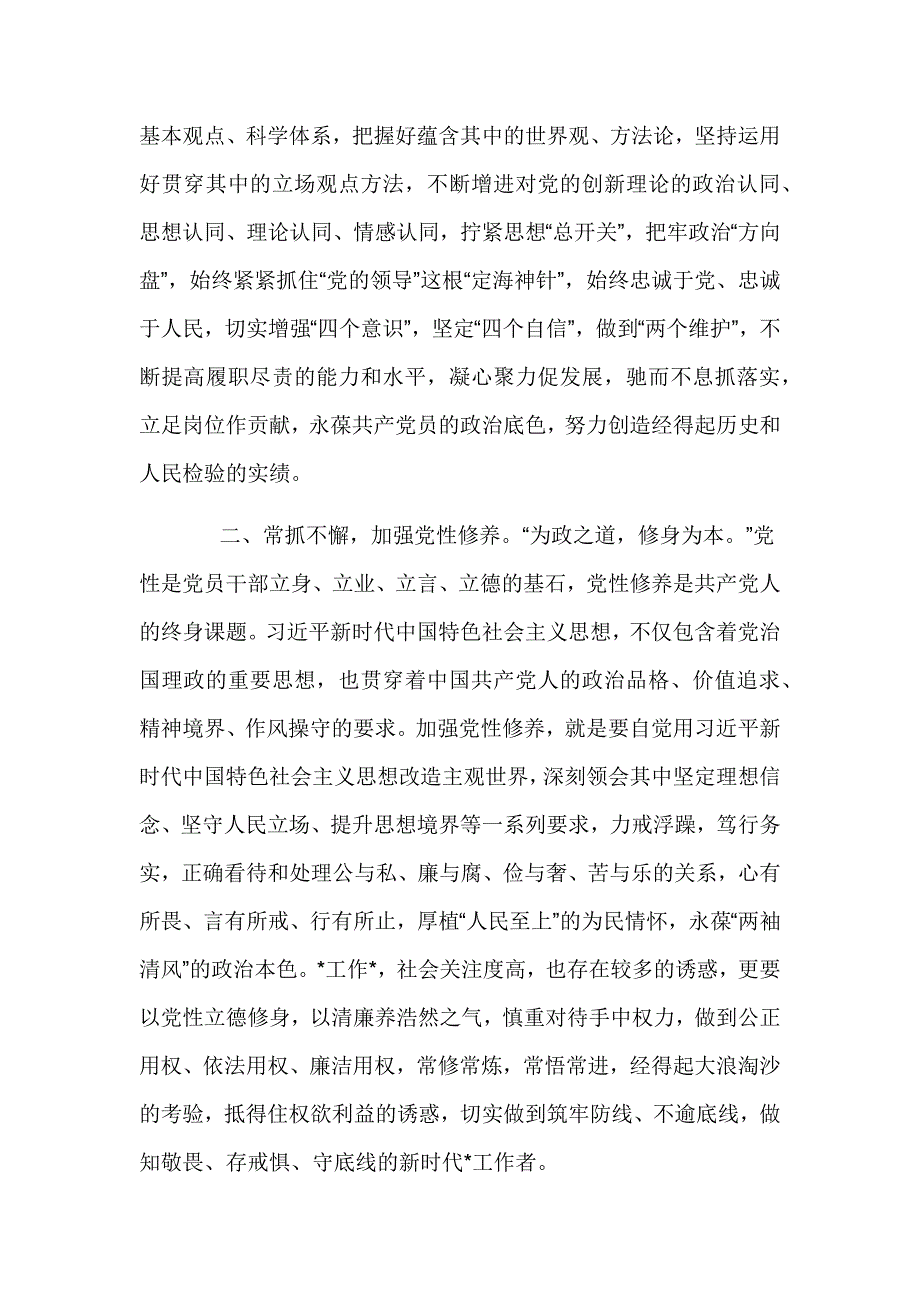 基本观点、科学体系，把握好蕴含其中的世界观、方法论，坚持运用好贯穿其中的立场观点方法，不断增进对党的创新理论的政治认同、思想认同、理论认同、情感认同，拧紧思想“总开关”，把牢政治“方向盘”，始终紧紧抓住“党的领导”这根“定海神针”，始终忠诚于党、忠诚于人民，切实增强“四个意识”，坚定“四个自信”，做到“两个维护”，不断提高履职尽责的能力和水平，凝心聚力促发展，驰而不息抓落实，立足岗位作贡献，永葆共产党员的政治底色，努力创造经得起历史和人民检验的实绩。

二、常抓不懈，加强党性修养。“为政之道，修身为本。”党性是党员干部立身、立业、立言、立德的基石，党性修养是共产党人的终身课题。习近平新时代中国特色社会主义思想，不仅包含着党治国理政的重要思想，也贯穿着中国共产党人的政治品格、价值追求、精神境界、作风操守的要求。加强党性修养，就是要自觉用习近平新时代中国特色社会主义思想改造主观世界，深刻领会其中坚定理想信念、坚守人民立场、提升思想境界等一系列要求，力戒浮躁，笃行务实，正确看待和处理公与私、廉与腐、俭与奢、苦与乐的关系，心有所畏、言有所戒、行有所止，厚植“人民至上”的为民情怀，永葆“两袖清风”的政治本色。*工作*，社会关注度高，也存在较多的诱惑，更要以党性立德修身，以清廉养浩然之气，慎重对待手中权力，做到公正用权、依法用权、廉洁用权，常修常炼，常悟常进，经得起大浪淘沙的考验，抵得住权欲利益的诱惑，切实做到筑牢防线、不逾底线，做知敬畏、存戒惧、守底线的新时代*工作者。